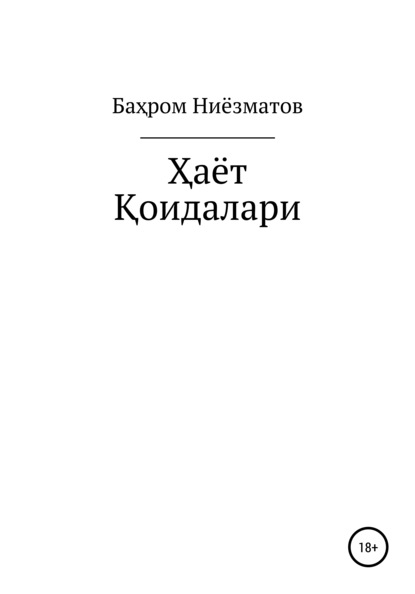 Баҳром Ниёзматов

Ҳаёт Қоидалари

18+